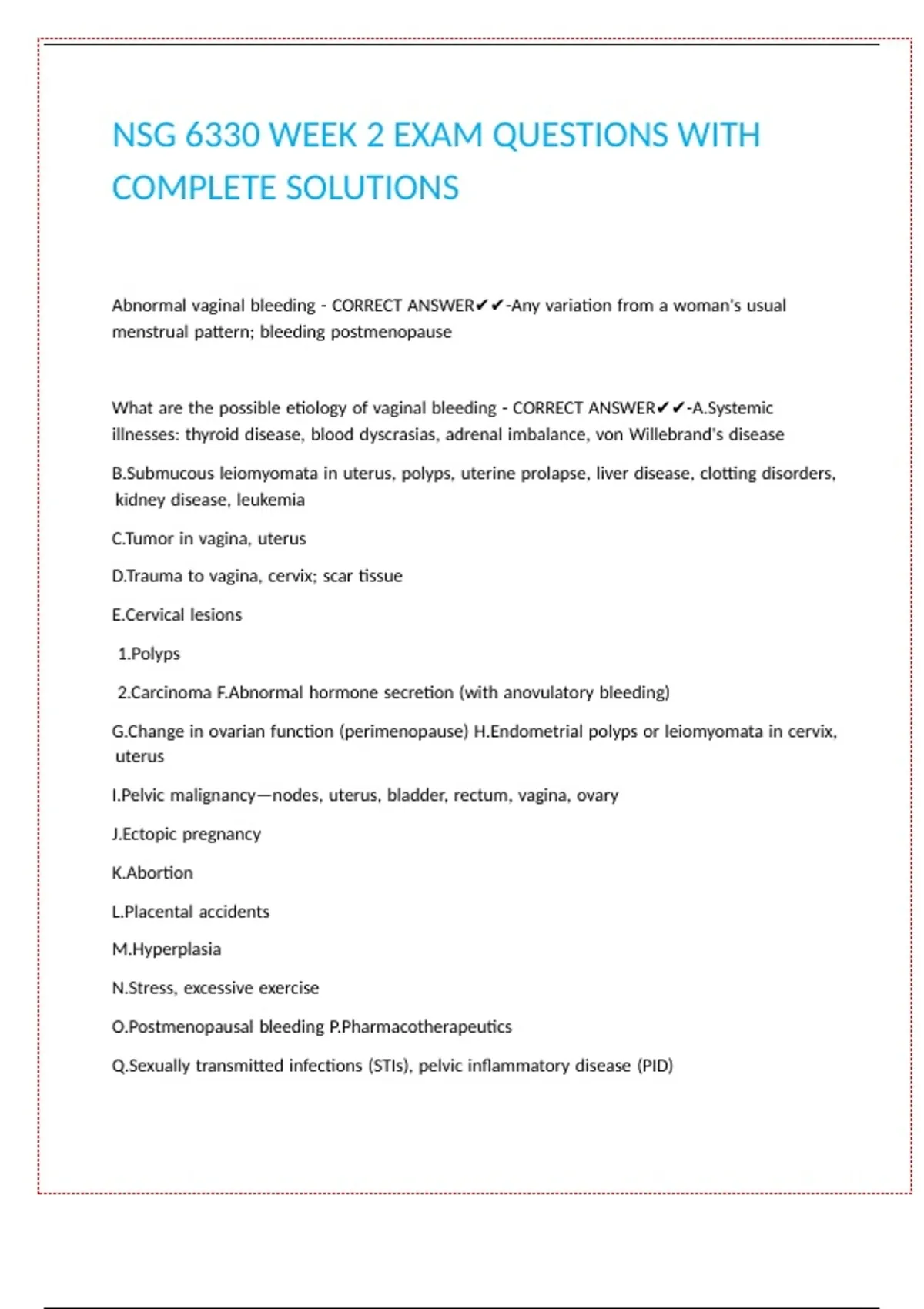 NSG 6330 WEEK 2 EXAM QUESTIONS WITH COMPLETE SOLUTIONS

Abnormal vaginal bleeding - CORRECT ANSWER✔✔-Any variation from a woman's usual menstrual pattern; bleeding postmenopause

What are the possible etiology of vaginal bleeding - CORRECT ANSWER✔✔-A.Systemic illnesses: thyroid disease, blood dyscrasias, adrenal imbalance, von Willebrand's disease

B.Submucous leiomyomata in uterus, polyps, uterine prolapse, liver disease, clotting disorders, kidney disease, leukemia

C.Tumor in vagina, uterus

D.Trauma to vagina, cervix; scar tissue

E.Cervical lesions

1.Polyps

2.Carcinoma F.Abnormal hormone secretion (with anovulatory bleeding)

G.Change in ovarian function (perimenopause) H.Endometrial polyps or leiomyomata in cervix, uterus

I.Pelvic malignancy—nodes, uterus, bladder, rectum, vagina, ovary

J.Ectopic pregnancy

K.Abortion

L.Placental accidents

M.Hyperplasia

N.Stress, excessive exercise

O.Postmenopausal bleeding P.Pharmacotherapeutics

Q.Sexually transmitted infections (STIs), pelvic inflammatory disease (PID)